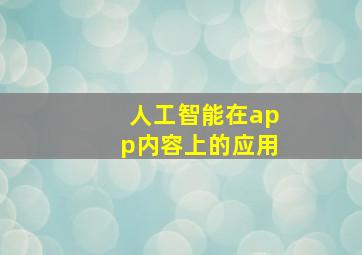 人工智能在app内容上的应用